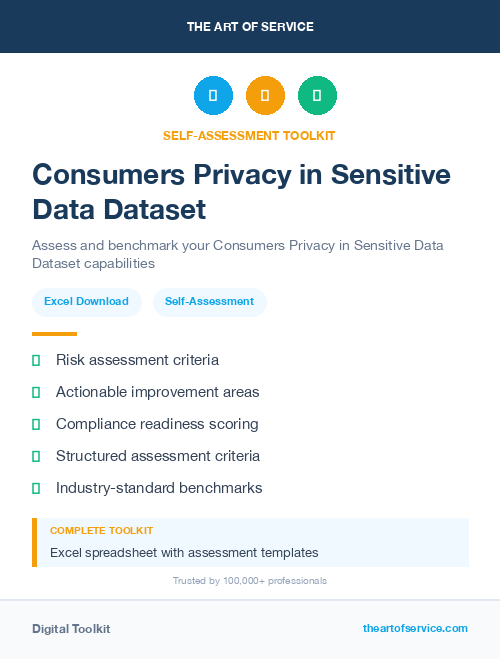 THE ART OF SERVICE

SELF-ASSESSMENT TOOLKIT

Consumers Privacy in Sensitive Data Dataset

Assess and benchmark your Consumers Privacy in Sensitive Data Dataset capabilities

Excel Download

Self-Assessment

Risk assessment criteria

Actionable improvement areas

Compliance readiness scoring

Structured assessment criteria

Industry-standard benchmarks

COMPLETE TOOLKIT

Excel spreadsheet with assessment templates

Trusted by 100,000+ professionals

Digital Toolkit

theartofservice.com